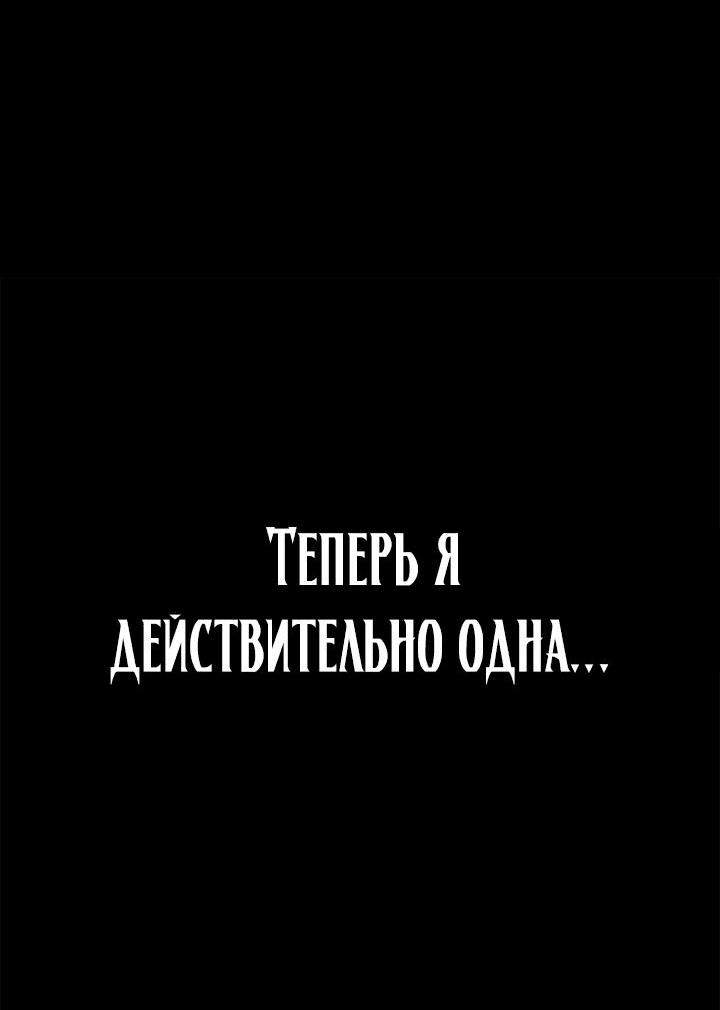 Теперь я действительно одна...